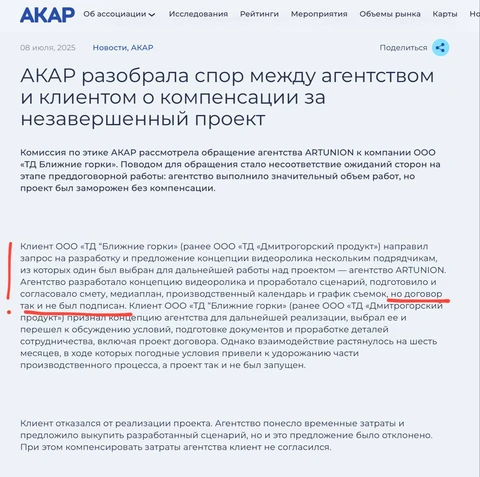 АКАР Об ассоциации Исследования Рейтинги Мероприятия Объемы рынка Карты Но

08 июля, 2025 Новости, АКАР Поделиться

АКАР разобрала спор между агентством и клиентом о компенсации за незавершенный проект

Комиссия по этике АКАР рассмотрела обращение агентства ARTUNION к компании ООО «ТД Ближние горки». Поводом для обращения стало несоответствие ожиданий сторон на этапе преддоговорной работы: агентство выполнило значительный объем работ, но проект был заморожен без компенсации.

Клиент ООО «ТД "Ближние горки» (ранее ООО «ТД «Дмитрогорский продукт») направил запрос на разработку и предложение концепции видеоролика нескольким подрядчикам, из которых один был выбран для дальнейшей работы над проектом — агентство ARTUNION. Агентство разработало концепцию видеоролика и проработало сценарий, подготовило и согласовало смету, медиаплан, производственный календарь и график съемок, но договор так и не был подписан. Клиент ООО «ТД "Ближние горки» (ранее ООО «ТД «Дмитрогорский продукт») признал концепцию агентства для дальнейшей реализации, выбрал ее и перешел к обсуждению условий, подготовке документов и проработке деталей сотрудничества, включая проект договора. Однако взаимодействие растянулось на шесть месяцев, в ходе которых погодные условия привели к удорожанию части производственного процесса, а проект так и не был запущен.

Клиент отказался от реализации проекта. Агентство понесло временные затраты и предложило выкупить разработанный сценарий, но и это предложение было отклонено. При этом компенсировать затраты агентства клиент не согласился.